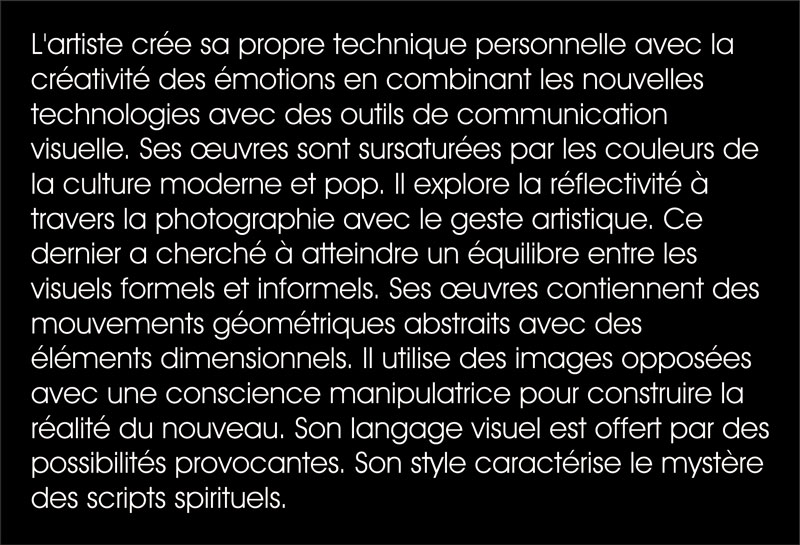 L'artiste crée sa propre technique personnelle avec la créativité des émotions en combinant les nouvelles technologies avec des outils de communication visuelle. Ses œuvres sont sursaturées par les couleurs de la culture moderne et pop. Il explore la réflectivité à travers la photographie avec le geste artistique. Ce dernier a cherché à atteindre un équilibre entre les visuels formels et informels. Ses œuvres contiennent des mouvements géométriques abstraits avec des éléments dimensionnels. Il utilise des images opposées avec une conscience manipulatrice pour construire la réalité du nouveau. Son langage visuel est offert par des possibilités provocantes. Son style caractérise le mystère des scripts spirituels.